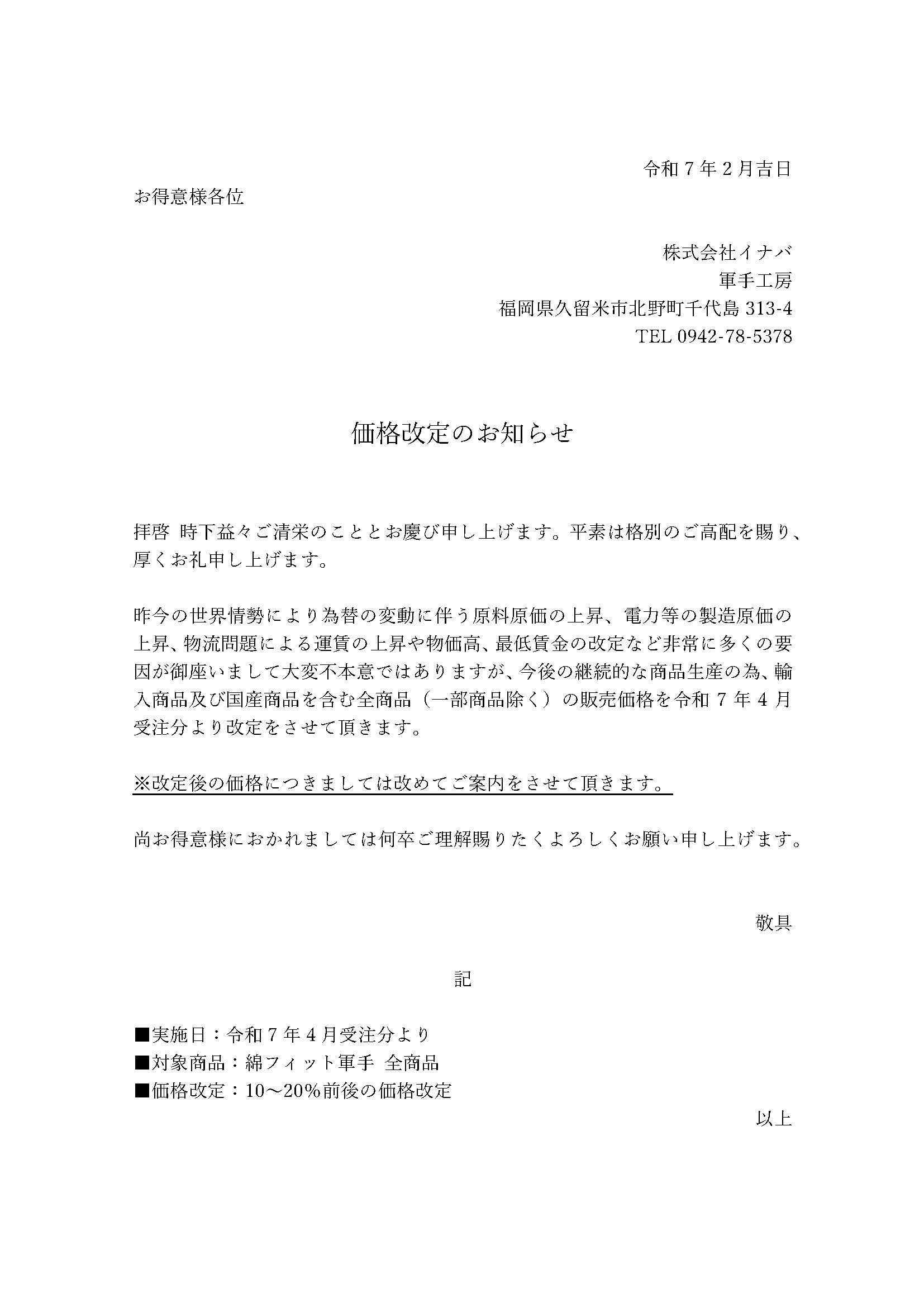 令和７年２月吉日

お得意様各位

株式会社イナバ
軍手工房
福岡県久留米市北野町千代島 313-4
TEL 0942-78-5378

価格改定のお知らせ

拝啓 時下益々ご清栄のこととお慶び申し上げます。平素は格別のご高配を賜り、厚くお礼申し上げます。

昨今の世界情勢により為替の変動に伴う原料原価の上昇、電力等の製造原価の上昇、物流問題による運賃の上昇や物価高、最低賃金の改定など非常に多くの要因が御座いまして大変不本意ではありますが、今後の継続的な商品生産の為、輸入商品及び国産商品を含む全商品（一部商品除く）の販売価格を令和７年４月受注分より改定をさせて頂きます。

※改定後の価格につきましては改めてご案内をさせて頂きます。

尚お得意様におかれましては何卒ご理解賜りたくよろしくお願い申し上げます。

敬具

記

■実施日：令和７年４月受注分より
■対象商品：綿フィット軍手 全商品
■価格改定：10～20％前後の価格改定

以上